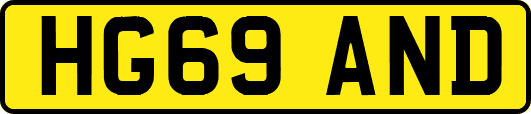 HG69 AND